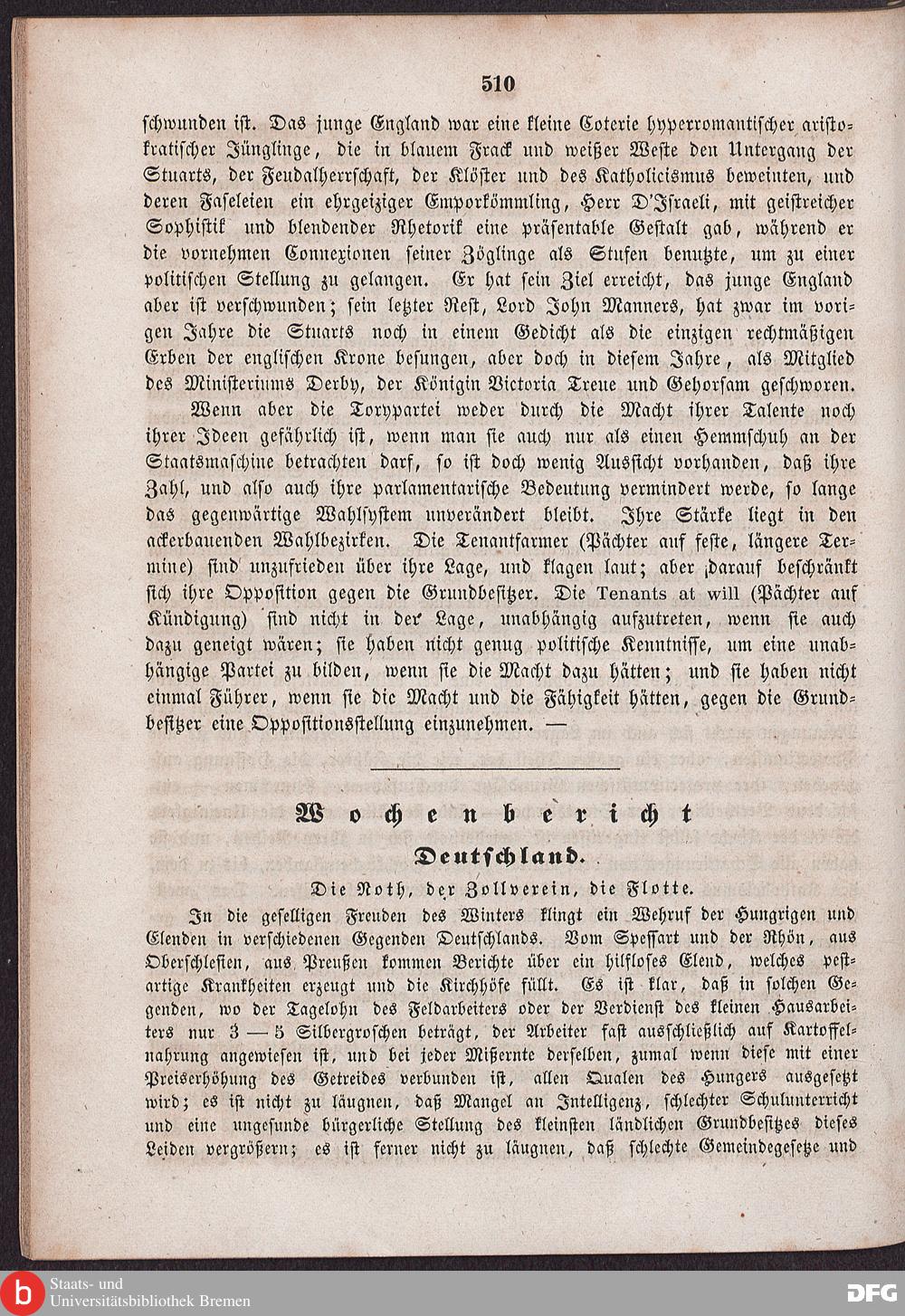 510

schwunden ist. Das junge England war eine kleine Coterie hyperromantischer aristokratischer Jünglinge, die in blauem Frack und weißer Weste den Untergang der Stuarts, der Feudalherrschaft, der Klöster und des Katholicismus beweinten, und deren Faseleien ein ehrgeiziger Emporkömmling, Herr D'Israeli, mit geistreicher Sophistik und blendender Rhetorik eine präsentable Gestalt gab, während er die vornehmen Connexionen seiner Zöglinge als Stufen benutzte, um zu einer politischen Stellung zu gelangen. Er hat sein Ziel erreicht, das junge England aber ist verschwunden; sein letzter Rest, Lord John Manners, hat zwar im vorigen Jahre die Stuarts noch in einem Gedicht als die einzigen rechtmäßigen Erben der englischen Krone besungen, aber doch in diesem Jahre, als Mitglied des Ministeriums Derby, der Königin Victoria Treue und Gehorsam geschworen.

Wenn aber die Torypartei weder durch die Macht ihrer Talente noch ihrer Ideen gefährlich ist, wenn man sie auch nur als einen Hemmschuh an der Staatsmaschine betrachten darf, so ist doch wenig Aussicht vorhanden, daß ihre Zahl, und also auch ihre parlamentarische Bedeutung vermindert werde, so lange das gegenwärtige Wahlsystem unverändert bleibt. Ihre Stärke liegt in den ackerbauenden Wahlbezirken. Die Tenantfarmer (Pächter auf feste, längere Termine) sind unzufrieden über ihre Lage, und klagen laut; aber darauf beschränkt sich ihre Opposition gegen die Grundbesitzer. Die Tenants at will (Pächter auf Kündigung) sind nicht in der Lage, unabhängig aufzutreten, wenn sie auch dazu geneigt wären; sie haben nicht genug politische Kenntnisse, um eine unabhängige Partei zu bilden, wenn sie die Macht dazu hätten; und sie haben nicht einmal Führer, wenn sie die Macht und die Fähigkeit hätten, gegen die Grundbesitzer eine Oppositionsstellung einzunehmen. —

Wochenbericht

Deutschland.

Die Noth, der Zollverein, die Flotte.

In die geselligen Freuden des Winters klingt ein Wehruf der Hungrigen und Elenden in verschiedenen Gegenden Deutschlands. Vom Spessart und der Rhön, aus Oberschlesien, aus Preußen kommen Berichte über ein hilfloses Elend, welches pestartige Krankheiten erzeugt und die Kirchhöfe füllt. Es ist klar, daß in solchen Gegenden, wo der Tagelohn des Feldarbeiters oder der Verdienst des kleinen Hausarbeiters nur 3 — 5 Silbergroschen beträgt, der Arbeiter fast ausschließlich auf Kartoffelnahrung angewiesen ist, und bei jeder Mißernte derselben, zumal wenn diese mit einer Preiserhöhung des Getreides verbunden ist, allen Qualen des Hungers ausgesetzt wird; es ist nicht zu läugnen, daß Mangel an Intelligenz, schlechter Schulunterricht und eine ungesunde bürgerliche Stellung des kleinsten ländlichen Grundbesitzes dieses Leiden vergrößern; es ist ferner nicht zu läugnen, daß schlechte Gemeindegesetze und

Staats- und Universitätsbibliothek Bremen

DFG